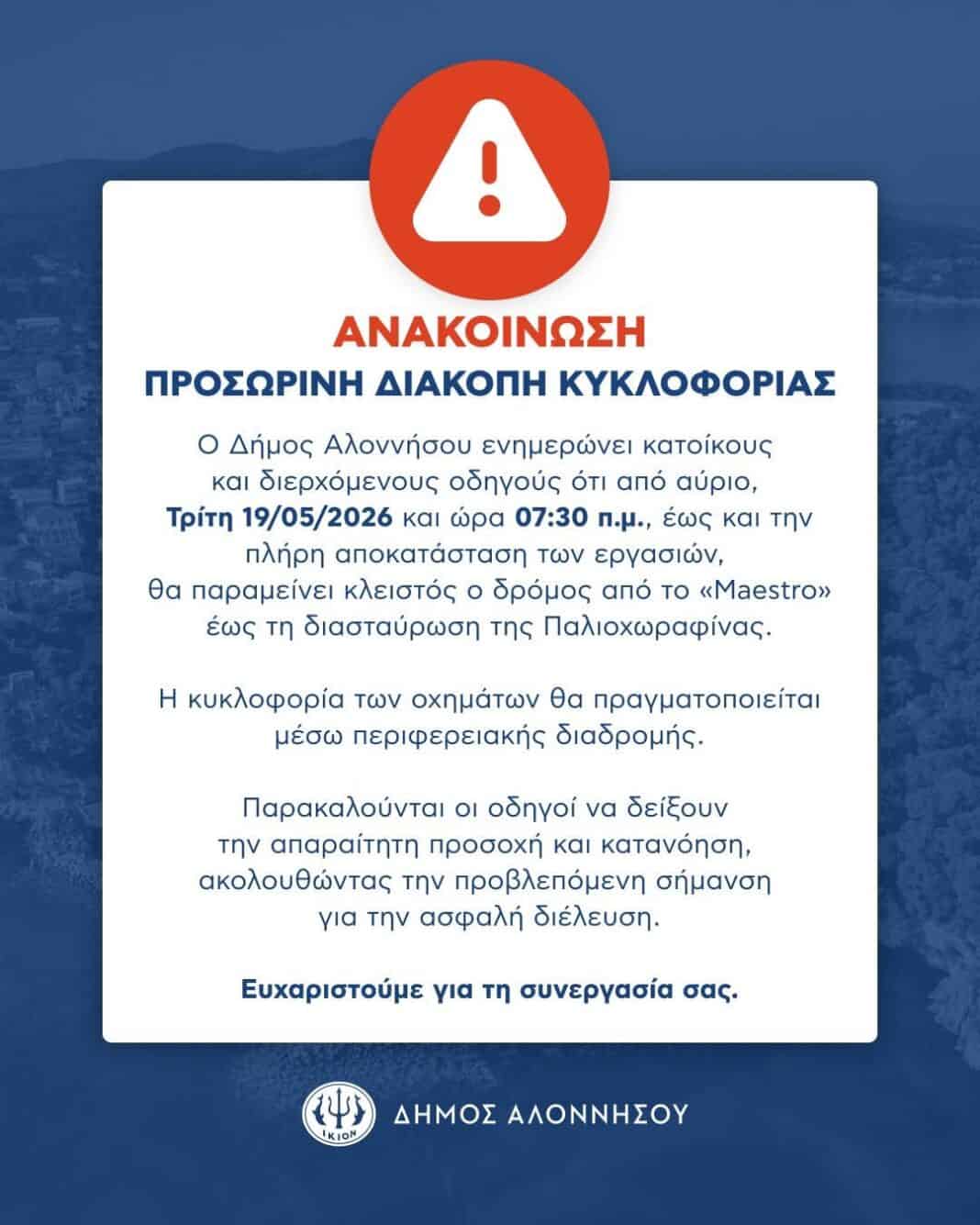 ΑΝΑΚΟΙΝΩΣΗ
ΠΡΟΣΩΡΙΝΗ ΔΙΑΚΟΠΗ ΚΥΚΛΟΦΟΡΙΑΣ

Ο Δήμος Αλοννήσου ενημερώνει κατοίκους και διερχόμενους οδηγούς ότι από αύριο, Τρίτη 19/05/2026 και ώρα 07:30 π.μ., έως και την πλήρη αποκατάσταση των εργασιών, θα παραμείνει κλειστός ο δρόμος από το «Maestro» έως τη διασταύρωση της Παλιοχωραφίνας.

Η κυκλοφορία των οχημάτων θα πραγματοποιείται μέσω περιφερειακής διαδρομής.

Παρακαλούνται οι οδηγοί να δείξουν την απαραίτητη προσοχή και κατανόηση, ακολουθώντας την προβλεπόμενη σήμανση για την ασφαλή διέλευση.

Ευχαριστούμε για τη συνεργασία σας.

ΙΚΙΟΝ
ΔΗΜΟΣ ΑΛΟΝΝΗΣΟΥ